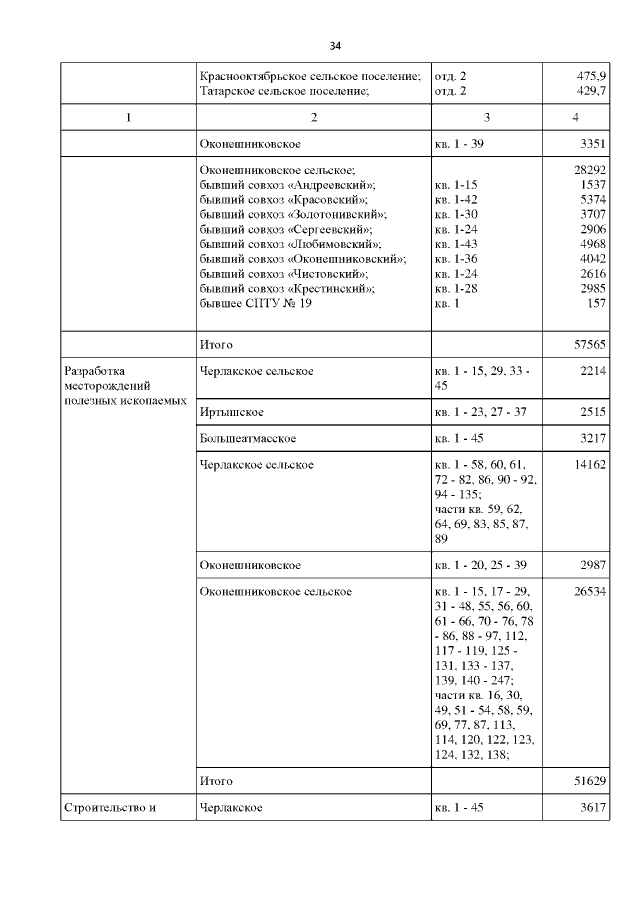 34

| | Краснооктябрьское сельское поселение; Татарское сельское поселение; | отд. 2 отд. 2 | 475,9 429,7 |
|---|---|---|---|
| 1 | 2 | 3 | 4 |
| | Оконешниковское | кв. 1 - 39 | 3351 |
| | Оконешниковское сельское; бывший совхоз «Андреевский»; бывший совхоз «Красовский»; бывший совхоз «Золотонивский»; бывший совхоз «Сергеевский»; бывший совхоз «Любимовский»; бывший совхоз «Оконешниковский»; бывший совхоз «Чистовский»; бывший совхоз «Крестинский»; бывшее СПТУ № 19 | кв. 1-15 кв. 1-42 кв. 1-30 кв. 1-24 кв. 1-43 кв. 1-36 кв. 1-24 кв. 1-28 кв. 1 | 28292 1537 5374 3707 2906 4968 4042 2616 2985 157 |
| | Итого | | 57565 |
| Разработка месторождений полезных ископаемых | Черлакское сельское | кв. 1 - 15, 29, 33 - 45 | 2214 |
| | Иртышское | кв. 1 - 23, 27 - 37 | 2515 |
| | Большеатмасское | кв. 1 - 45 | 3217 |
| | Черлакское сельское | кв. 1 - 58, 60, 61, 72 - 82, 86, 90 - 92, 94 - 135; части кв. 59, 62, 64, 69, 83, 85, 87, 89 | 14162 |
| | Оконешниковское | кв. 1 - 20, 25 - 39 | 2987 |
| | Оконешниковское сельское | кв. 1 - 15, 17 - 29, 31 - 48, 55, 56, 60, 61 - 66, 70 - 76, 78 - 86, 88 - 97, 112, 117 - 119, 125 - 131, 133 - 137, 139, 140 - 247; части кв. 16, 30, 49, 51 - 54, 58, 59, 69, 77, 87, 113, 114, 120, 122, 123, 124, 132, 138; | 26534 |
| | Итого | | 51629 |
| Строительство и | Черлакское | кв. 1 - 45 | 3617 |